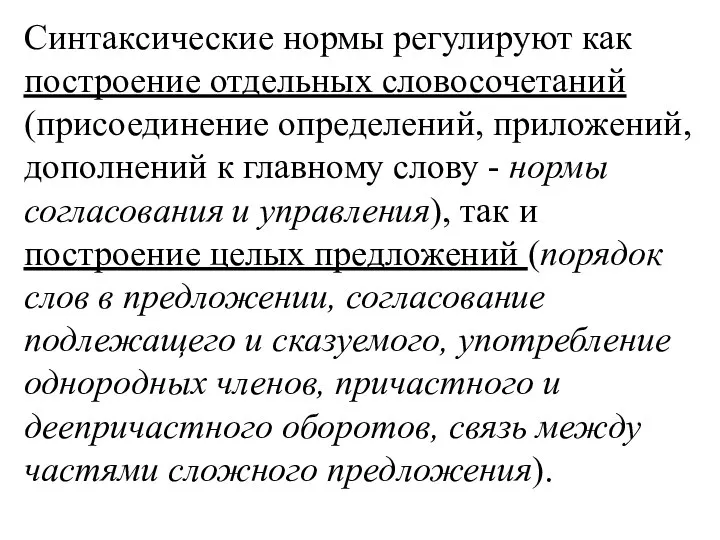 Синтаксические нормы регулируют как построение отдельных словосочетаний (присоединение определений, приложений, дополнений к главному слову - нормы согласования и управления), так и построение целых предложений (порядок слов в предложении, согласование подлежащего и сказуемого, употребление однородных членов, причастного и деепричастного оборотов, связь между частями сложного предложения).